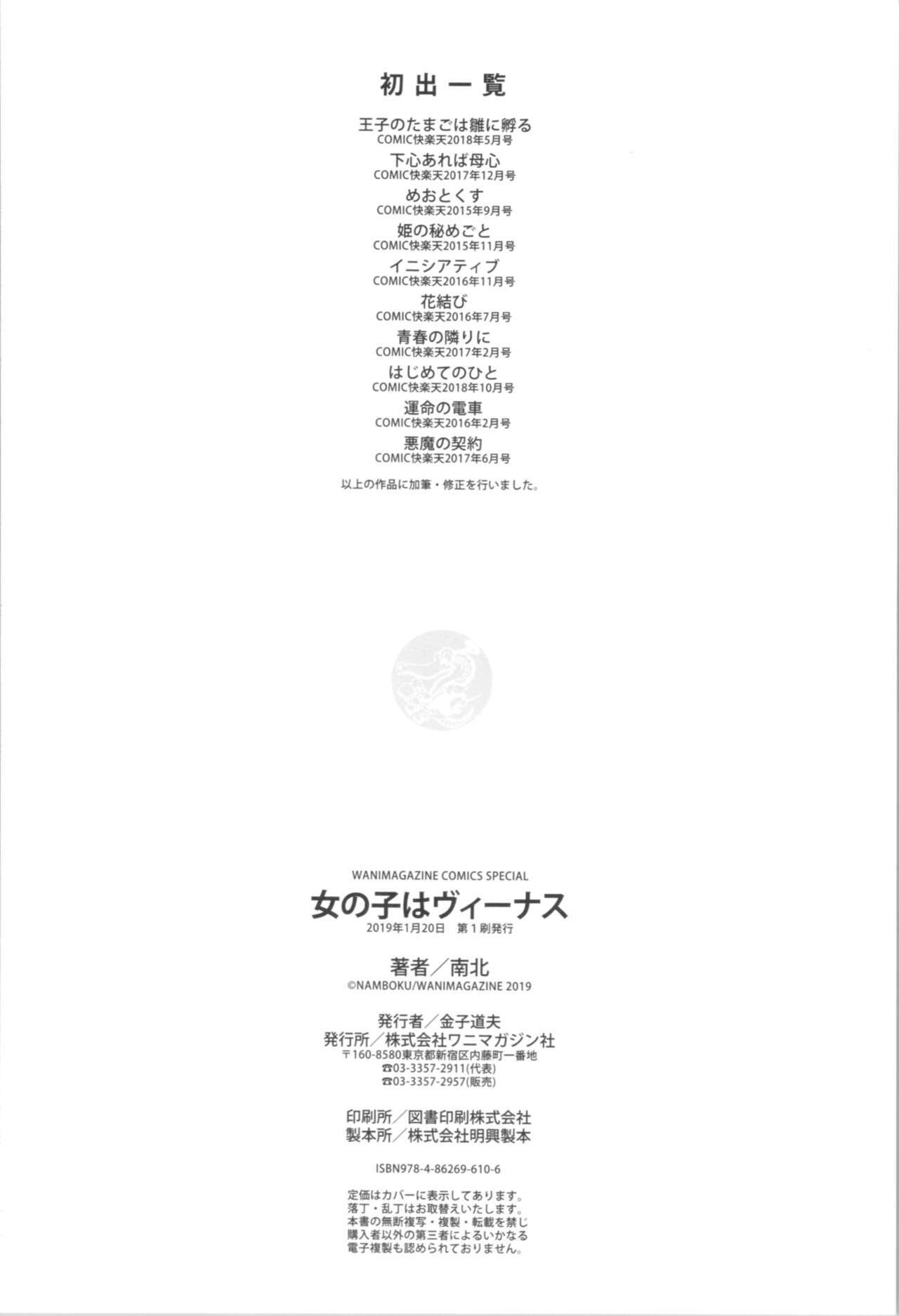 初出一覧

王子のたまごは雛に孵る
COMIC快楽天2018年5月号

下心あれば母心
COMIC快楽天2017年12月号

めおとくす
COMIC快楽天2015年9月号

姫の秘めごと
COMIC快楽天2015年11月号

イニシアティブ
COMIC快楽天2016年11月号

花結び
COMIC快楽天2016年7月号

青春の隣りに
COMIC快楽天2017年2月号

はじめてのひと
COMIC快楽天2018年10月号

運命の電車
COMIC快楽天2016年2月号

悪魔の契約
COMIC快楽天2017年6月号

以上の作品に加筆・修正を行いました。

WANIMAGAZINE COMICS SPECIAL
女の子はヴィーナス
2019年1月20日 第1刷発行

著者/南北
©NAMBOKU/WANIMAGAZINE 2019

発行者/金子道夫
発行所/株式会社ワニマガジン社
〒160-8580東京都新宿区内藤町一番地
☎03-3357-2911(代表)
☎03-3357-2957(販売)

印刷所/図書印刷株式会社
製本所/株式会社明興製本

ISBN978-4-86269-610-6

定価はカバーに表示してあります。
落丁・乱丁はお取替えいたします。
本書の無断複写・複製・転載を禁じ
購入者以外の第三者によるいかなる
電子複製も認められておりません。